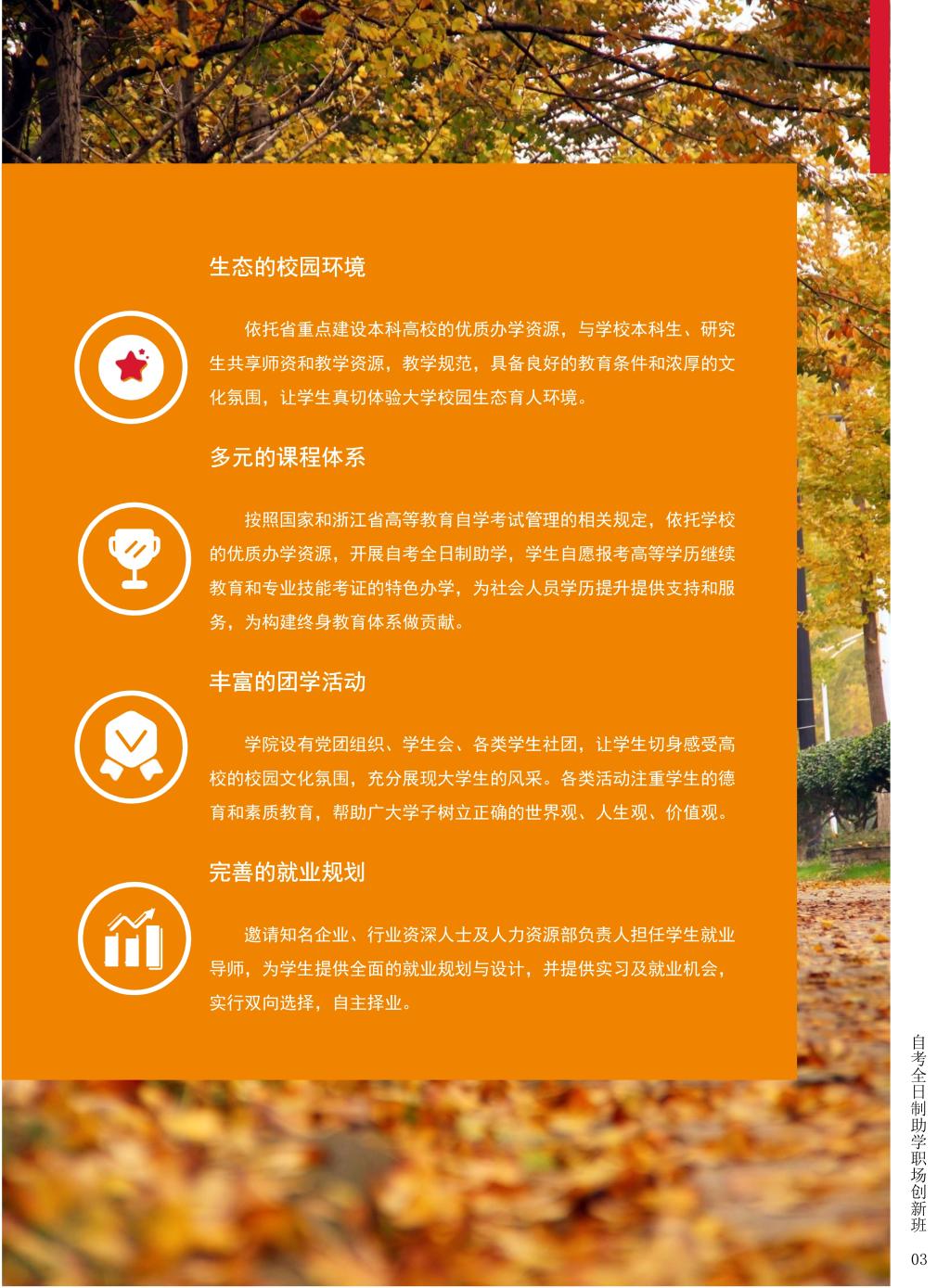 生态的校园环境

依托省重点建设本科高校的优质办学资源，与学校本科生、研究生共享师资和教学资源，教学规范，具备良好的教育条件和浓厚的文化氛围，让学生真切体验大学校园生态育人环境。

多元的课程体系

按照国家和浙江省高等教育自学考试管理的相关规定，依托学校的优质办学资源，开展自考全日制助学，学生自愿报考高等学历继续教育和专业技能考证的特色办学，为社会人员学历提升提供支持和服务，为构建终身教育体系做贡献。

丰富的团学活动

学院设有党团组织、学生会、各类学生社团，让学生切身感受高校的校园文化氛围，充分展现大学生的风采。各类活动注重学生的德育和素质教育，帮助广大学子树立正确的世界观、人生观、价值观。

完善的就业规划

邀请知名企业、行业资深人士及人力资源部负责人担任学生就业导师，为学生提供全面的就业规划与设计，并提供实习及就业机会，实行双向选择，自主择业。

自考全日制助学职场创新班

03